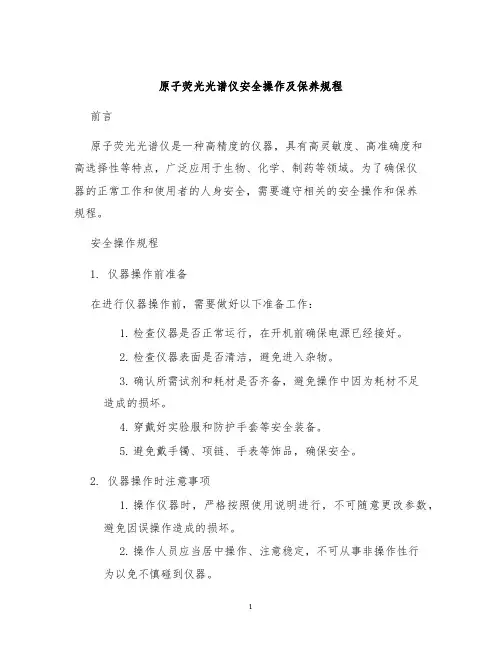 原子荧光光谱仪安全操作及保养规程

前言

原子荧光光谱仪是一种高精度的仪器，具有高灵敏度、高准确度和高选择性等特点，广泛应用于生物、化学、制药等领域。为了确保仪器的正常工作和使用者的人身安全，需要遵守相关的安全操作和保养规程。

安全操作规程

1. 仪器操作前准备

在进行仪器操作前，需要做好以下准备工作：

1. 检查仪器是否正常运行，在开机前确保电源已经接好。

2. 检查仪器表面是否清洁，避免进入杂物。

3. 确认所需试剂和耗材是否齐备，避免操作中因为耗材不足造成的损坏。

4. 穿戴好实验服和防护手套等安全装备。

5. 避免戴手镯、项链、手表等饰品，确保安全。

2. 仪器操作时注意事项

1. 操作仪器时，严格按照使用说明进行，不可随意更改参数，避免因误操作造成的损坏。

2. 操作人员应当居中操作、注意稳定，不可从事非操作性行为以免不慎碰到仪器。

1